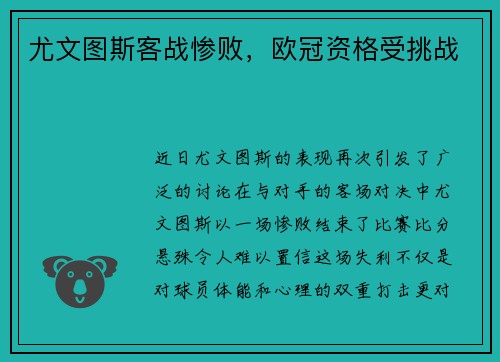 尤文图斯客战惨败，欧冠资格受挑战

近日尤文图斯的表现再次引发了广泛的讨论在与对手的客场对决中尤文图斯以一场惨败结束了比赛比分悬殊令人难以置信这场失利不仅是对球员体能和心理的双重打击更对